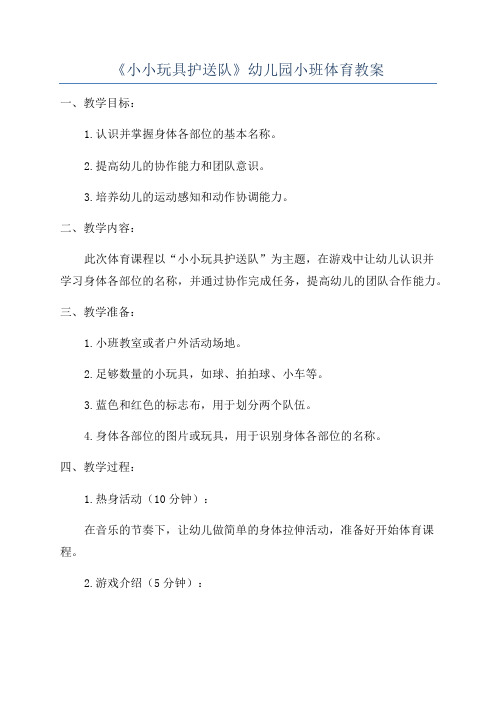 《小小玩具护送队》幼儿园小班体育教案

一、教学目标：

1.认识并掌握身体各部位的基本名称。

2.提高幼儿的协作能力和团队意识。

3.培养幼儿的运动感知和动作协调能力。

二、教学内容：

此次体育课程以“小小玩具护送队”为主题，在游戏中让幼儿认识并学习身体各部位的名称，并通过协作完成任务，提高幼儿的团队合作能力。

三、教学准备：

1.小班教室或者户外活动场地。

2.足够数量的小玩具，如球、拍拍球、小车等。

3.蓝色和红色的标志布，用于划分两个队伍。

4.身体各部位的图片或玩具，用于识别身体各部位的名称。

四、教学过程：

1.热身活动（10分钟）：

在音乐的节奏下，让幼儿做简单的身体拉伸活动，准备好开始体育课程。

2.游戏介绍（5分钟）：